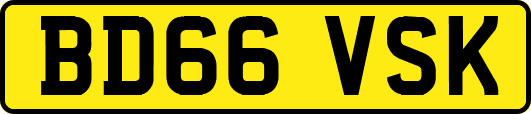 BD66 VSK